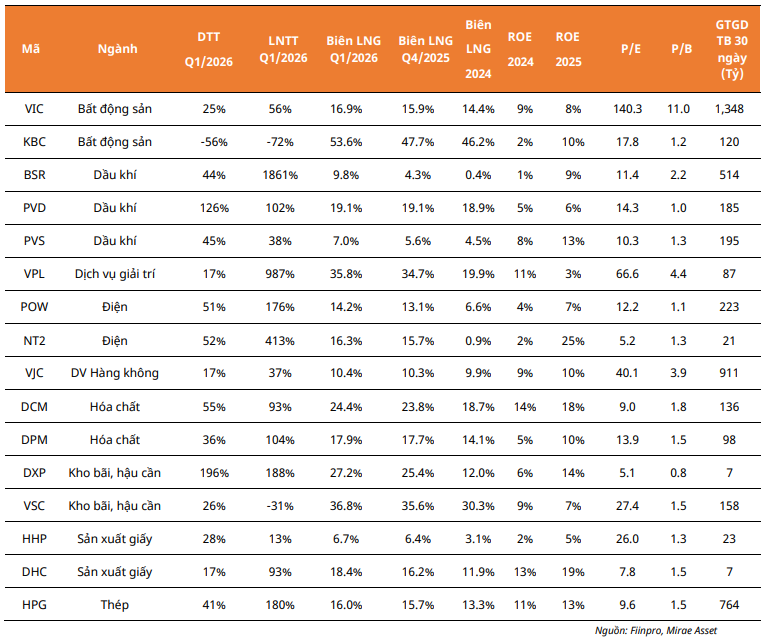 | Mã | Ngành | DTT Q1/2026 | LNTT Q1/2026 | Biên LNG Q1/2026 | Biên LNG Q4/2025 | Biên LNG 2024 | ROE 2024 | ROE 2025 | P/E | P/B | GTGD TB 30 ngày (Tỷ) |
|---|---|---|---|---|---|---|---|---|---|---|---|
| VIC | Bất động sản | 25% | 56% | 16.9% | 15.9% | 14.4% | 9% | 8% | 140.3 | 11.0 | 1,348 |
| KBC | Bất động sản | -56% | -72% | 53.6% | 47.7% | 46.2% | 2% | 10% | 17.8 | 1.2 | 120 |
| BSR | Dầu khí | 44% | 1861% | 9.8% | 4.3% | 0.4% | 1% | 9% | 11.4 | 2.2 | 514 |
| PVD | Dầu khí | 126% | 102% | 19.1% | 19.1% | 18.9% | 5% | 6% | 14.3 | 1.0 | 185 |
| PVS | Dầu khí | 45% | 38% | 7.0% | 5.6% | 4.5% | 8% | 13% | 10.3 | 1.3 | 195 |
| VPL | Dịch vụ giải trí | 17% | 987% | 35.8% | 34.7% | 19.9% | 11% | 3% | 66.6 | 4.4 | 87 |
| POW | Điện | 51% | 176% | 14.2% | 13.1% | 6.6% | 4% | 7% | 12.2 | 1.1 | 223 |
| NT2 | Điện | 52% | 413% | 16.3% | 15.7% | 0.9% | 2% | 25% | 5.2 | 1.3 | 21 |
| VJC | DV Hàng không | 17% | 37% | 10.4% | 10.3% | 9.9% | 9% | 10% | 40.1 | 3.9 | 911 |
| DCM | Hóa chất | 55% | 93% | 24.4% | 23.8% | 18.7% | 14% | 18% | 9.0 | 1.8 | 136 |
| DPM | Hóa chất | 36% | 104% | 17.9% | 17.7% | 14.1% | 5% | 10% | 13.9 | 1.5 | 98 |
| DXP | Kho bãi, hậu cần | 196% | 188% | 27.2% | 25.4% | 12.0% | 6% | 14% | 5.1 | 0.8 | 7 |
| VSC | Kho bãi, hậu cần | 26% | -31% | 36.8% | 35.6% | 30.3% | 9% | 7% | 27.4 | 1.5 | 158 |
| HHP | Sản xuất giấy | 28% | 13% | 6.7% | 6.4% | 3.1% | 2% | 5% | 26.0 | 1.3 | 23 |
| DHC | Sản xuất giấy | 17% | 93% | 18.4% | 16.2% | 11.9% | 13% | 19% | 7.8 | 1.5 | 7 |
| HPG | Thép | 41% | 180% | 16.0% | 15.7% | 13.3% | 11% | 13% | 9.6 | 1.5 | 764 |

Nguồn: Fiinpro, Mirae Asset